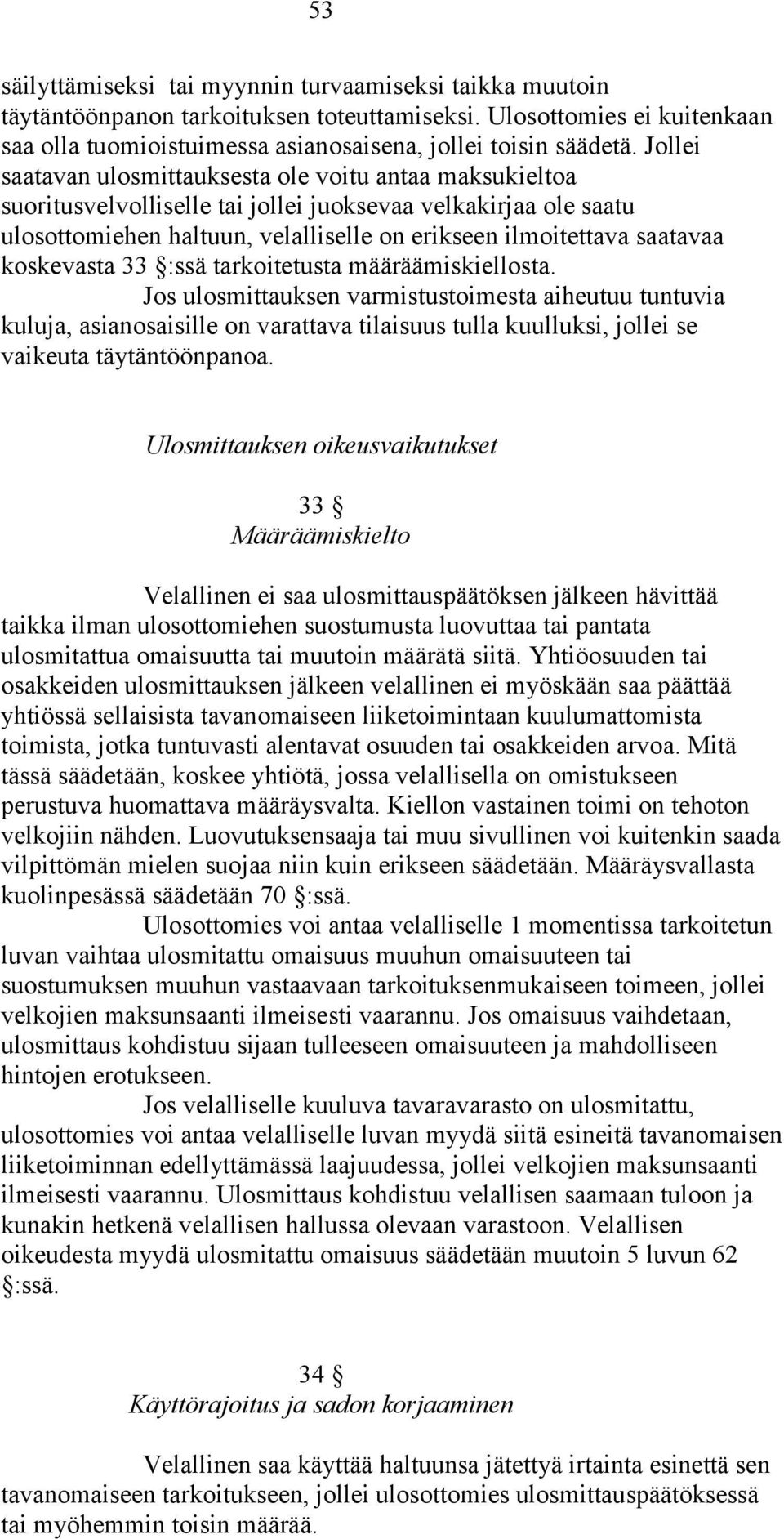 53

säilyttämiseksi tai myynnin turvaamiseksi taikka muutoin täytäntöönpanon tarkoituksen toteuttamiseksi. Ulosottomies ei kuitenkaan saa olla tuomioistuimessa asianosaisena, jollei toisin säädetä. Jollei saatavan ulosmittauksesta ole voitu antaa maksukieltoa suoritusvelvolliselle tai jollei juoksevaa velkakirjaa ole saatu ulosottomiehen haltuun, velalliselle on erikseen ilmoitettava saatavaa koskevasta 33 §:ssä tarkoitetusta määräämiskiellosta.

Jos ulosmittauksen varmistustoimesta aiheutuu tuntuvia kuluja, asianosaisille on varattava tilaisuus tulla kuulluksi, jollei se vaikeuta täytäntöönpanoa.

Ulosmittauksen oikeusvaikutukset

33 §
Määräämiskielto

Velallinen ei saa ulosmittauspäätöksen jälkeen hävittää taikka ilman ulosottomiehen suostumusta luovuttaa tai pantata ulosmitattua omaisuutta tai muutoin määrätä siitä. Yhtiöosuuden tai osakkeiden ulosmittauksen jälkeen velallinen ei myöskään saa päättää yhtiössä sellaisista tavanomaiseen liiketoimintaan kuulumattomista toimista, jotka tuntuvasti alentavat osuuden tai osakkeiden arvoa. Mitä tässä säädetään, koskee yhtiötä, jossa velallisella on omistukseen perustuva huomattava määräysvalta. Kiellon vastainen toimi on tehoton velkojiin nähden. Luovutuksensaaja tai muu sivullinen voi kuitenkin saada vilpittömän mielen suojaa niin kuin erikseen säädetään. Määräysvallasta kuolinpesässä säädetään 70 §:ssä.

Ulosottomies voi antaa velalliselle 1 momentissa tarkoitetun luvan vaihtaa ulosmitattu omaisuus muuhun omaisuuteen tai suostumuksen muuhun vastaavaan tarkoituksenmukaiseen toimeen, jollei velkojien maksunsaanti ilmeisesti vaarannu. Jos omaisuus vaihdetaan, ulosmittaus kohdistuu sijaan tulleeseen omaisuuteen ja mahdolliseen hintojen erotukseen.

Jos velalliselle kuuluva tavaravarasto on ulosmitattu, ulosottomies voi antaa velalliselle luvan myydä siitä esineitä tavanomaisen liiketoiminnan edellyttämässä laajuudessa, jollei velkojien maksunsaanti ilmeisesti vaarannu. Ulosmittaus kohdistuu velallisen saamaan tuloon ja kunakin hetkenä velallisen hallussa olevaan varastoon. Velallisen oikeudesta myydä ulosmitattu omaisuus säädetään muutoin 5 luvun 62 §:ssä.

34 §
Käyttörajoitus ja sadon korjaaminen

Velallinen saa käyttää haltuunsa jätettyä irtainta esinettä sen tavanomaiseen tarkoitukseen, jollei ulosottomies ulosmittauspäätöksessä tai myöhemmin toisin määrää.